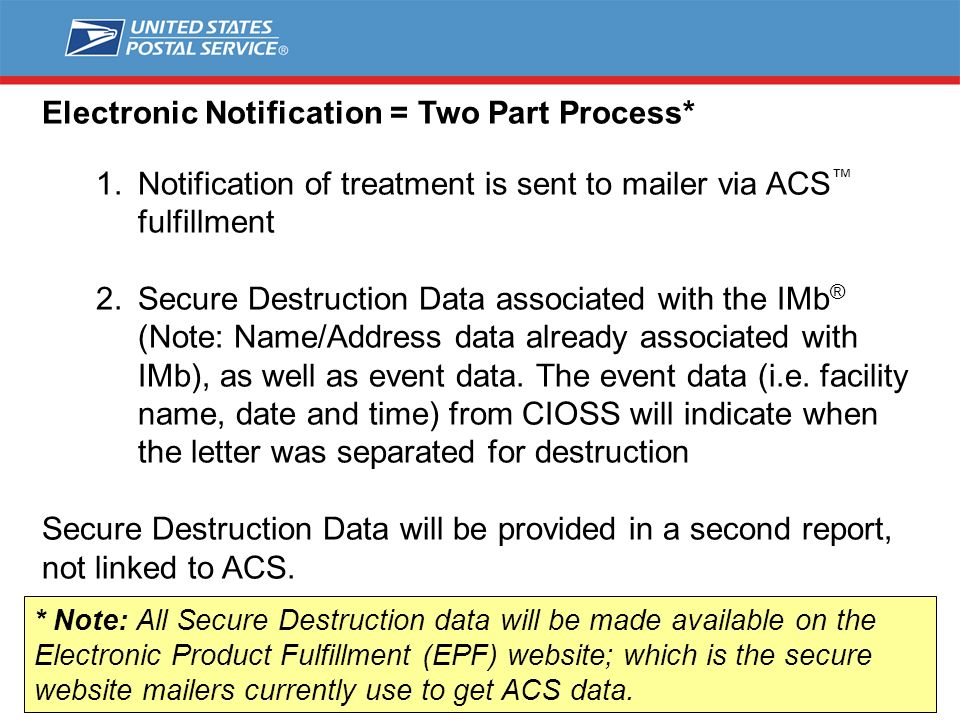 UNITED STATES POSTAL SERVICE®

Electronic Notification = Two Part Process*

1. Notification of treatment is sent to mailer via ACS™ fulfillment

2. Secure Destruction Data associated with the IMb® (Note: Name/Address data already associated with IMb), as well as event data. The event data (i.e. facility name, date and time) from CIOSS will indicate when the letter was separated for destruction

Secure Destruction Data will be provided in a second report, not linked to ACS.

* Note: All Secure Destruction data will be made available on the Electronic Product Fulfillment (EPF) website; which is the secure website mailers currently use to get ACS data.